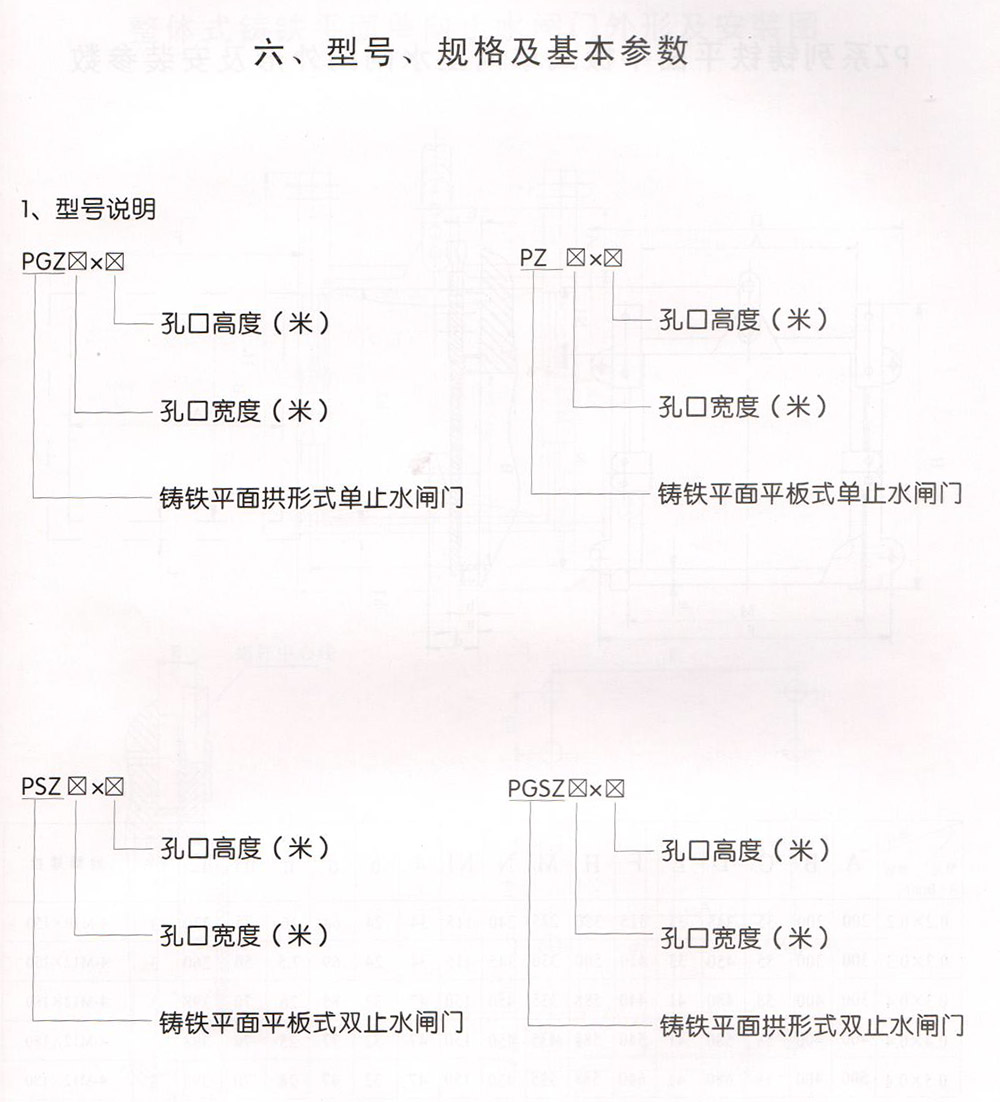 六、型号、规格及基本参数

1、型号说明

PGZ☒×☒

孔口高度（米）

孔口宽度（米）

铸铁平面拱形式单止水闸门

PZ ☒×☒

孔口高度（米）

孔口宽度（米）

铸铁平面平板式单止水闸门

PSZ☒×☒

孔口高度（米）

孔口宽度（米）

铸铁平面平板式双止水闸门

PGSZ☒×☒

孔口高度（米）

孔口宽度（米）

铸铁平面拱形式双止水闸门